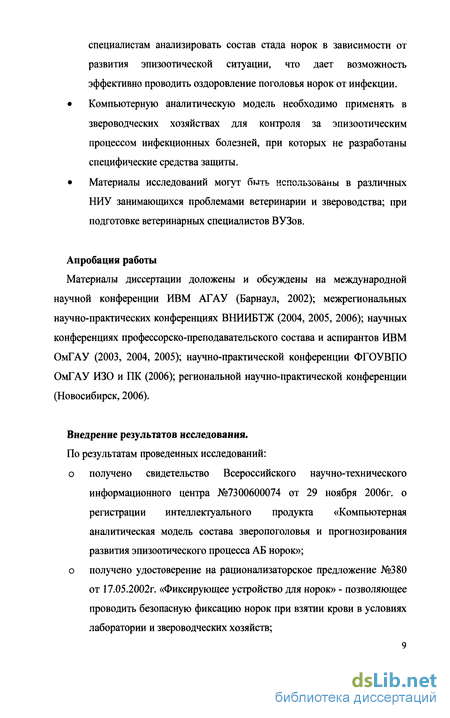 специалистам анализировать состав стада норок в зависимости от развития эпизоотической ситуации, что дает возможность эффективно проводить оздоровление поголовья норок от инфекции.

• Компьютерную аналитическую модель необходимо применять в звероводческих хозяйствах для контроля за эпизоотическим процессом инфекционных болезней, при которых не разработаны специфические средства защиты.

• Материалы исследований могут быть использованы в различных НИУ занимающихся проблемами ветеринарии и звероводства; при подготовке ветеринарных специалистов ВУЗов.

Апробация работы

Материалы диссертации доложены и обсуждены на международной научной конференции ИВМ АГАУ (Барнаул, 2002); межрегиональных научно-практических конференциях ВНИИБТЖ (2004, 2005, 2006); научных конференциях профессорско-преподавательского состава и аспирантов ИВМ ОмГАУ (2003, 2004, 2005); научно-практической конференции ФГОУВПО ОмГАУ ИЗО и ПК (2006); региональной научно-практической конференции (Новосибирск, 2006).

Внедрение результатов исследования.

По результатам проведенных исследований:

o получено свидетельство Всероссийского научно-технического информационного центра №7300600074 от 29 ноября 2006г. о регистрации интеллектуального продукта «Компьютерная аналитическая модель состава зверопоголовья и прогнозирования развития эпизоотического процесса АБ норок»;

o получено удостоверение на рационализаторское предложение №380 от 17.05.2002г. «Фиксирующее устройство для норок» - позволяющее проводить безопасную фиксацию норок при взятии крови в условиях лаборатории и звероводческих хозяйств;

9

dsLib.net
библиотека диссертаций